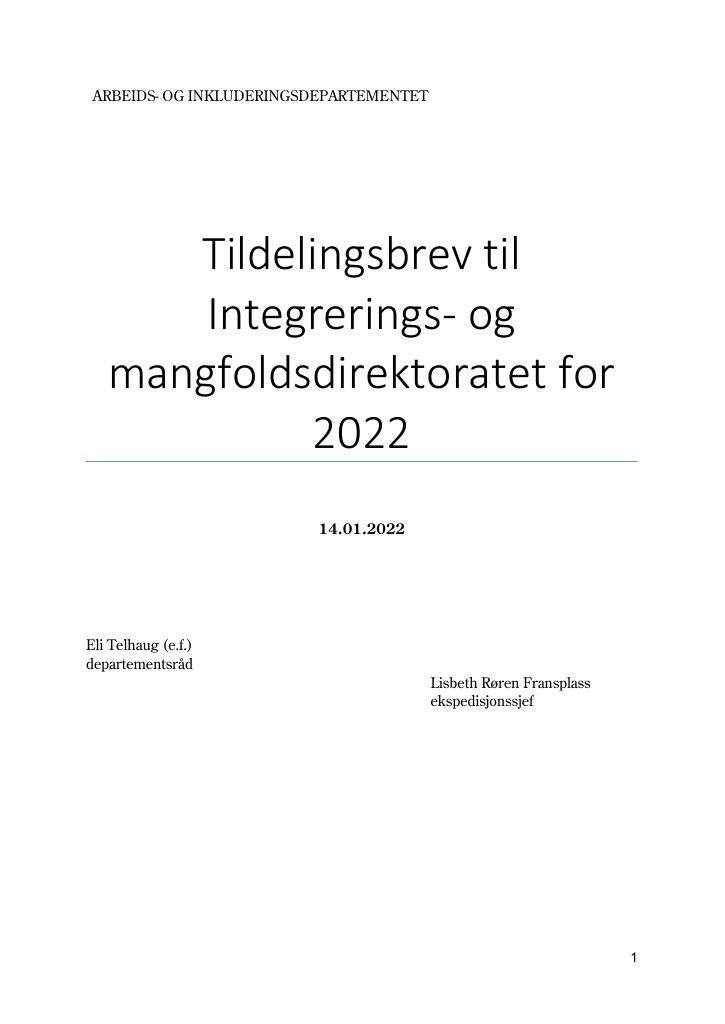 ARBEIDS- OG INKLUDERINGSDEPARTEMENTET

Tildelingsbrev til Integrerings- og mangfoldsdirektoratet for 2022

14.01.2022

Eli Telhaug (e.f.)
departementsråd

Lisbeth Røren Fransplass
ekspedisjonssjef

1